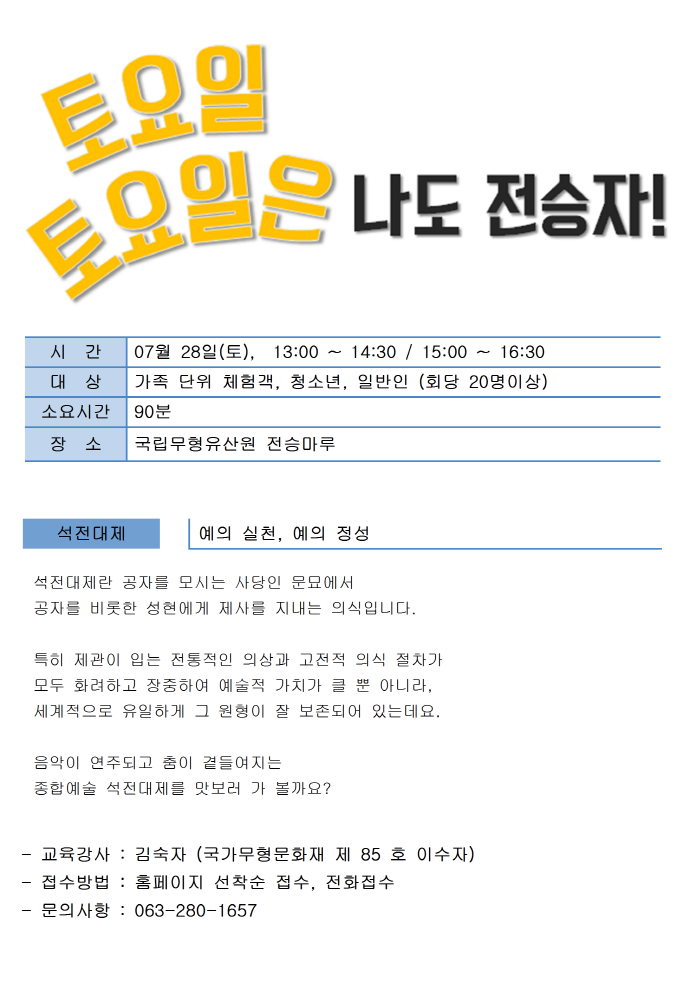 토요일
토요일은 나도 전승자!

| 시 간 | 07월 28일(토), 13:00 ~ 14:30 / 15:00 ~ 16:30 |
|---|---|
| 대 상 | 가족 단위 체험객, 청소년, 일반인 (회당 20명이상) |
| 소요시간 | 90분 |
| 장 소 | 국립무형유산원 전승마루 |

석전대제

예의 실천, 예의 정성

석전대제란 공자를 모시는 사당인 문묘에서 공자를 비롯한 성현에게 제사를 지내는 의식입니다.

특히 제관이 입는 전통적인 의상과 고전적 의식 절차가 모두 화려하고 장중하여 예술적 가치가 클 뿐 아니라, 세계적으로 유일하게 그 원형이 잘 보존되어 있는데요.

음악이 연주되고 춤이 곁들여지는 종합예술 석전대제를 맛보러 가 볼까요?

- 교육강사 : 김숙자 (국가무형문화재 제 85 호 이수자)
- 접수방법 : 홈페이지 선착순 접수, 전화접수
- 문의사항 : 063-280-1657